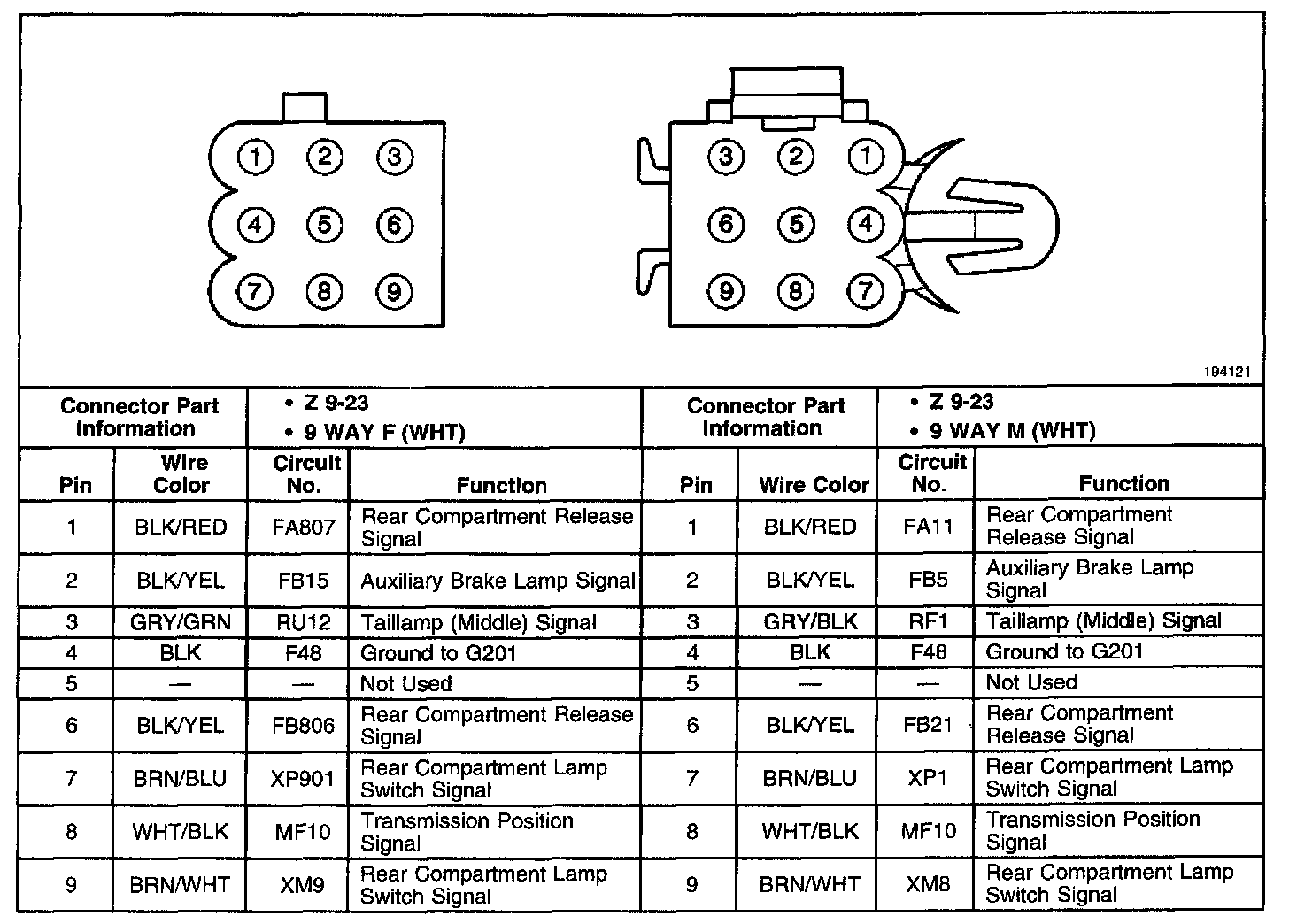 1 2 3
4 5 6
7 8 9

3 2 1
6 5 4
9 8 7

194121

| Connector Part Information | | • Z 9-23 • 9 WAY F (WHT) | | Connector Part Information | | • Z 9-23 • 9 WAY M (WHT) | |
|---|---|---|---|---|---|---|---|
| Pin | Wire Color | Circuit No. | Function | Pin | Wire Color | Circuit No. | Function |
| 1 | BLK/RED | FA807 | Rear Compartment Release Signal | 1 | BLK/RED | FA11 | Rear Compartment Release Signal |
| 2 | BLK/YEL | FB15 | Auxiliary Brake Lamp Signal | 2 | BLK/YEL | FB5 | Auxiliary Brake Lamp Signal |
| 3 | GRY/GRN | RU12 | Taillamp (Middle) Signal | 3 | GRY/BLK | RF1 | Taillamp (Middle) Signal |
| 4 | BLK | F48 | Ground to G201 | 4 | BLK | F48 | Ground to G201 |
| 5 | — | — | Not Used | 5 | — | — | Not Used |
| 6 | BLK/YEL | FB806 | Rear Compartment Release Signal | 6 | BLK/YEL | FB21 | Rear Compartment Release Signal |
| 7 | BRN/BLU | XP901 | Rear Compartment Lamp Switch Signal | 7 | BRN/BLU | XP1 | Rear Compartment Lamp Switch Signal |
| 8 | WHT/BLK | MF10 | Transmission Position Signal | 8 | WHT/BLK | MF10 | Transmission Position Signal |
| 9 | BRN/WHT | XM9 | Rear Compartment Lamp Switch Signal | 9 | BRN/WHT | XM8 | Rear Compartment Lamp Switch Signal |